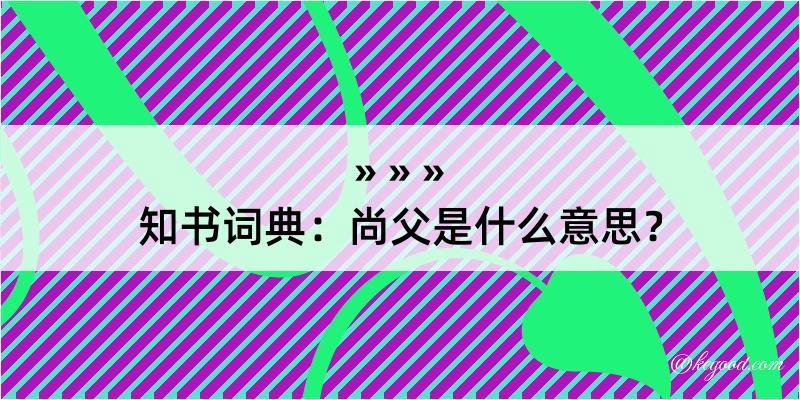 » » »

知书词典：尚父是什么意思？

@kegood.com